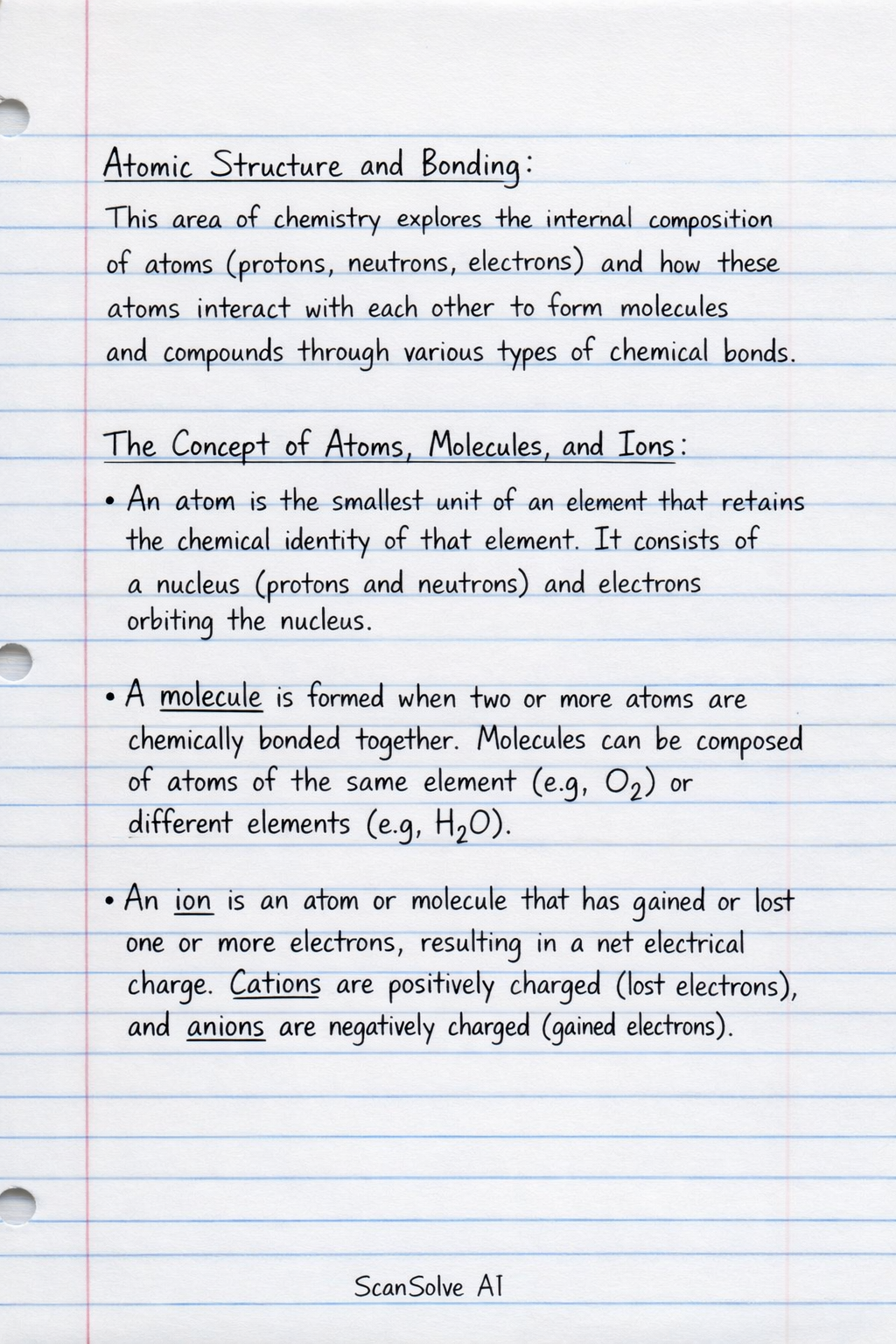 Atomic Structure and Bonding:

This area of chemistry explores the internal composition of atoms (protons, neutrons, electrons) and how these atoms interact with each other to form molecules and compounds through various types of chemical bonds.

The Concept of Atoms, Molecules, and Ions:

• An atom is the smallest unit of an element that retains the chemical identity of that element. It consists of a nucleus (protons and neutrons) and electrons orbiting the nucleus.

• A molecule is formed when two or more atoms are chemically bonded together. Molecules can be composed of atoms of the same element (e.g, $O_2$) or different elements (e.g, $H_2O$).

• An ion is an atom or molecule that has gained or lost one or more electrons, resulting in a net electrical charge. Cations are positively charged (lost electrons), and anions are negatively charged (gained electrons).

ScanSolve AI